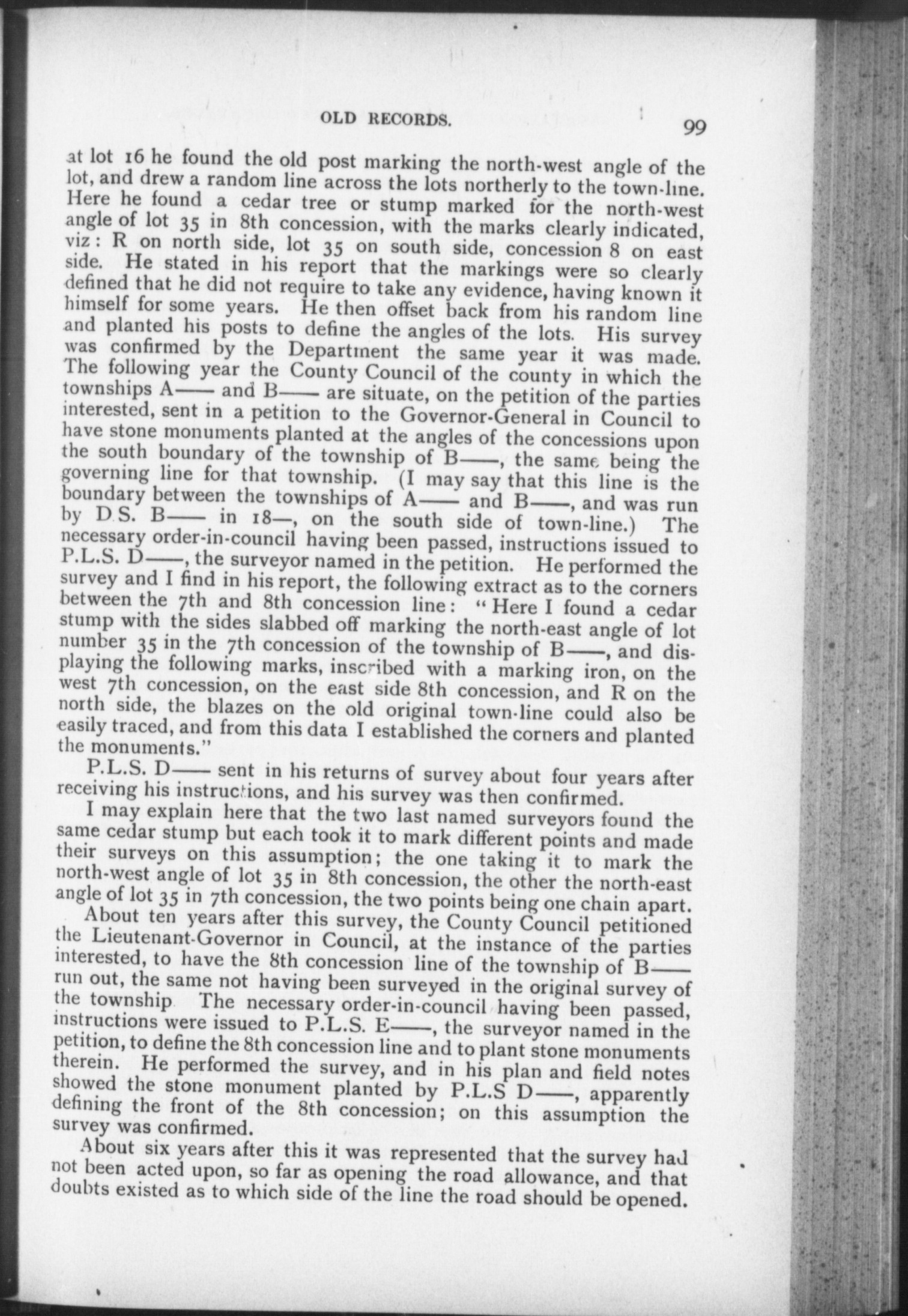 OLD RECORDS. 99

at lot 16 he found the old post marking the north-west angle of the lot, and drew a random line across the lots northerly to the town-line. Here he found a cedar tree or stump marked for the north-west angle of lot 35 in 8th concession, with the marks clearly indicated, viz: R on north side, lot 35 on south side, concession 8 on east side. He stated in his report that the markings were so clearly defined that he did not require to take any evidence, having known it himself for some years. He then offset back from his random line and planted his posts to define the angles of the lots. His survey was confirmed by the Department the same year it was made. The following year the County Council of the county in which the townships A—— and B—— are situate, on the petition of the parties interested, sent in a petition to the Governor-General in Council to have stone monuments planted at the angles of the concessions upon the south boundary of the township of B——, the same being the governing line for that township. (I may say that this line is the boundary between the townships of A—— and B——, and was run by D.S. B—— in 18—, on the south side of town-line.) The necessary order-in-council having been passed, instructions issued to P.L.S. D——, the surveyor named in the petition. He performed the survey and I find in his report, the following extract as to the corners between the 7th and 8th concession line: "Here I found a cedar stump with the sides slabbed off marking the north-east angle of lot number 35 in the 7th concession of the township of B——, and displaying the following marks, inscribed with a marking iron, on the west 7th concession, on the east side 8th concession, and R on the north side, the blazes on the old original town-line could also be easily traced, and from this data I established the corners and planted the monuments."

P.L.S. D—— sent in his returns of survey about four years after receiving his instructions, and his survey was then confirmed.

I may explain here that the two last named surveyors found the same cedar stump but each took it to mark different points and made their surveys on this assumption; the one taking it to mark the north-west angle of lot 35 in 8th concession, the other the north-east angle of lot 35 in 7th concession, the two points being one chain apart.

About ten years after this survey, the County Council petitioned the Lieutenant-Governor in Council, at the instance of the parties interested, to have the 8th concession line of the township of B—— run out, the same not having been surveyed in the original survey of the township The necessary order-in-council having been passed, instructions were issued to P.L.S. E——, the surveyor named in the petition, to define the 8th concession line and to plant stone monuments therein. He performed the survey, and in his plan and field notes showed the stone monument planted by P.L.S D——, apparently defining the front of the 8th concession; on this assumption the survey was confirmed.

About six years after this it was represented that the survey had not been acted upon, so far as opening the road allowance, and that doubts existed as to which side of the line the road should be opened.